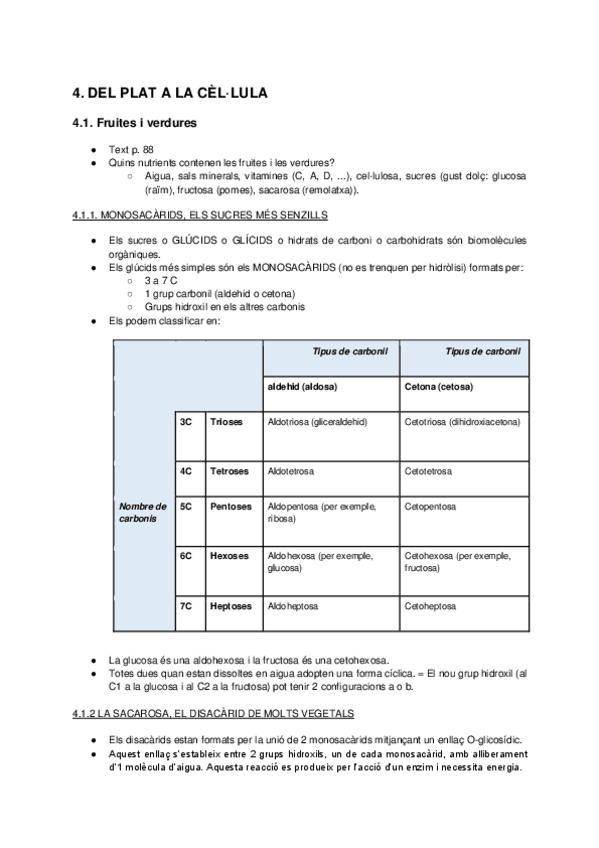 4. DEL PLAT A LA CÈL·LULA

4.1. Fruites i verdures

● Text p. 88
● Quins nutrients contenen les fruites i les verdures?
○ Aigua, sals minerals, vitamines (C, A, D, ...), cel·lulosa, sucres (gust dolç: glucosa (raïm), fructosa (pomes), sacarosa (remolatxa)).

4.1.1. MONOSACÀRIDS, ELS SUCRES MÉS SENZILLS

● Els sucres o GLÚCIDS o GLÍCIDS o hidrats de carboni o carbohidrats són biomolècules orgàniques.
● Els glúcids més simples són els MONOSACÀRIDS (no es trenquen per hidròlisi) formats per:
○ 3 a 7 C
○ 1 grup carbonil (aldehid o cetona)
○ Grups hidroxil en els altres carbonis
● Els podem classificar en:

| | | | Tipus de carbonil | Tipus de carbonil |
|---|---|---|---|---|
| | | | aldehid (aldosa) | Cetona (cetosa) |
| Nombre de carbonis | 3C | Trioses | Aldotriosa (gliceraldehid) | Cetotriosa (dihidroxiacetona) |
| | 4C | Tetroses | Aldotetrosa | Cetotetrosa |
| | 5C | Pentoses | Aldopentosa (per exemple, ribosa) | Cetopentosa |
| | 6C | Hexoses | Aldohexosa (per exemple, glucosa) | Cetohexosa (per exemple, fructosa) |
| | 7C | Heptoses | Aldoheptosa | Cetoheptosa |

● La glucosa és una aldohexosa i la fructosa és una cetohexosa.
● Totes dues quan estan dissoltes en aigua adopten una forma cíclica. = El nou grup hidroxil (al C1 a la glucosa i al C2 a la fructosa) pot tenir 2 configuracions a o b.

4.1.2 LA SACAROSA, EL DISACÀRID DE MOLTS VEGETALS

● Els disacàrids estan formats per la unió de 2 monosacàrids mitjançant un enllaç O-glicosídic.
● Aquest enllaç s'estableix entre 2 grups hidroxils, un de cada monosacàrid, amb alliberament d'1 molècula d'aigua. Aquesta reacció es produeix per l'acció d'un enzim i necessita energia.